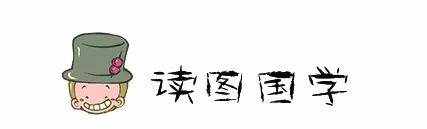 读图国学